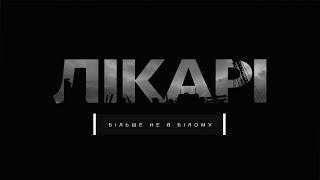 ЛІКАРІ

БІЛЬШЕ НЕ В БІЛОМУ